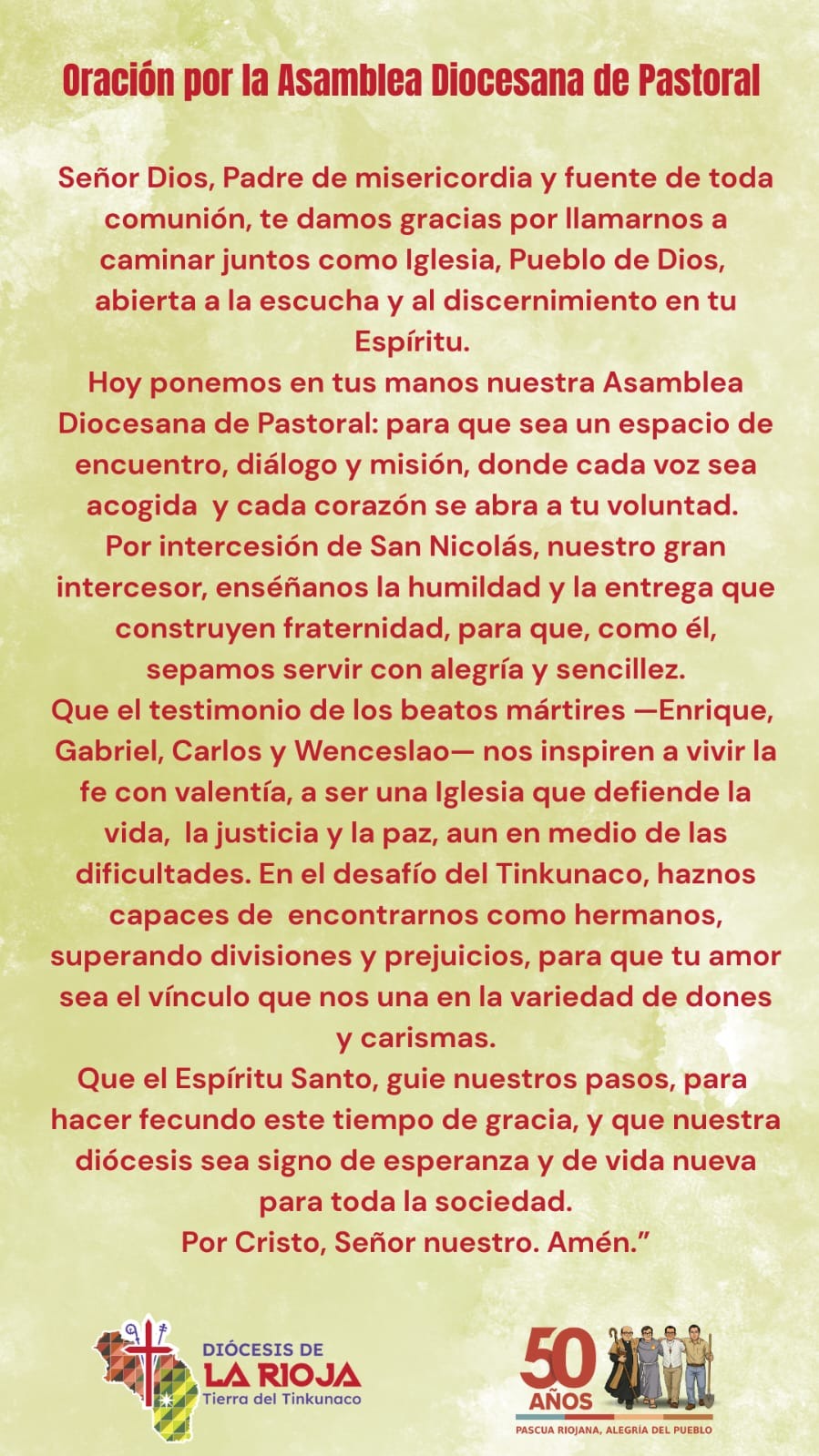 Oración por la Asamblea Diocesana de Pastoral

Señor Dios, Padre de misericordia y fuente de toda comunión, te damos gracias por llamarnos a caminar juntos como Iglesia, Pueblo de Dios, abierta a la escucha y al discernimiento en tu Espíritu.

Hoy ponemos en tus manos nuestra Asamblea Diocesana de Pastoral: para que sea un espacio de encuentro, diálogo y misión, donde cada voz sea acogida y cada corazón se abra a tu voluntad.

Por intercesión de San Nicolás, nuestro gran intercesor, enséñanos la humildad y la entrega que construyen fraternidad, para que, como él, sepamos servir con alegría y sencillez.

Que el testimonio de los beatos mártires —Enrique, Gabriel, Carlos y Wenceslao— nos inspiren a vivir la fe con valentía, a ser una Iglesia que defiende la vida, la justicia y la paz, aun en medio de las dificultades. En el desafío del Tinkunaco, haznos capaces de encontrarnos como hermanos, superando divisiones y prejuicios, para que tu amor sea el vínculo que nos una en la variedad de dones y carismas.

Que el Espíritu Santo, guie nuestros pasos, para hacer fecundo este tiempo de gracia, y que nuestra diócesis sea signo de esperanza y de vida nueva para toda la sociedad.

Por Cristo, Señor nuestro. Amén."

DIÓCESIS DE
LA RIOJA
Tierra del Tinkunaco

50
AÑOS
PASCUA RIOJANA, ALEGRÍA DEL PUEBLO